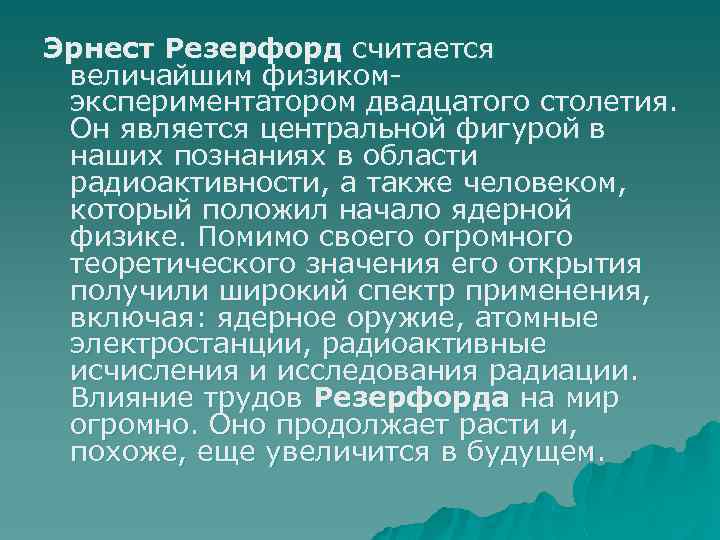 Эрнест Резерфорд считается величайшим физиком-экспериментатором двадцатого столетия. Он является центральной фигурой в наших познаниях в области радиоактивности, а также человеком, который положил начало ядерной физике. Помимо своего огромного теоретического значения его открытия получили широкий спектр применения, включая: ядерное оружие, атомные электростанции, радиоактивные исчисления и исследования радиации. Влияние трудов Резерфорда на мир огромно. Оно продолжает расти и, похоже, еще увеличится в будущем.